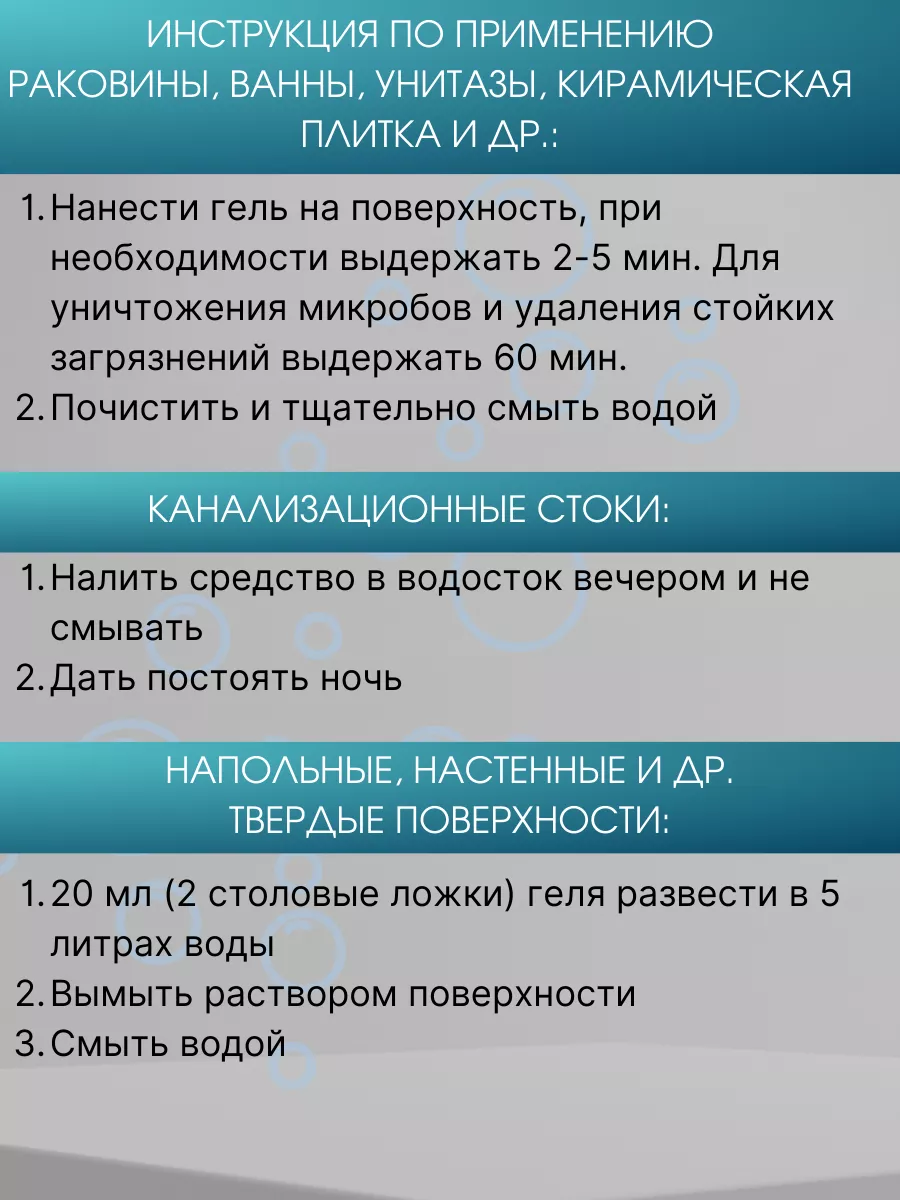 ИНСТРУКЦИЯ ПО ПРИМЕНЕНИЮ
РАКОВИНЫ, ВАННЫ, УНИТАЗЫ, КИРАМИЧЕСКАЯ ПЛИТКА И ДР.:

1. Нанести гель на поверхность, при необходимости выдержать 2-5 мин. Для уничтожения микробов и удаления стойких загрязнений выдержать 60 мин.
2. Почистить и тщательно смыть водой

КАНАЛИЗАЦИОННЫЕ СТОКИ:

1. Налить средство в водосток вечером и не смывать
2. Дать постоять ночь

НАПОЛЬНЫЕ, НАСТЕННЫЕ И ДР.
ТВЕРДЫЕ ПОВЕРХНОСТИ:

1. 20 мл (2 столовые ложки) геля развести в 5 литрах воды
2. Вымыть раствором поверхности
3. Смыть водой